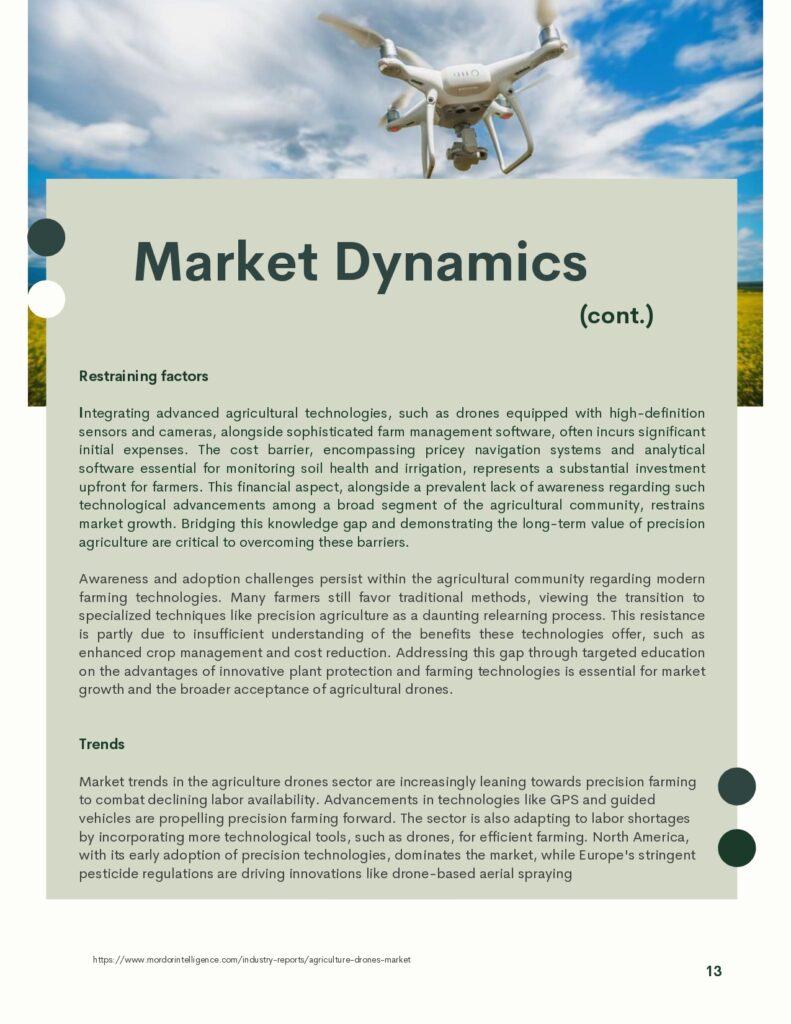 Market Dynamics
(cont.)

Restraining factors

Integrating advanced agricultural technologies, such as drones equipped with high-definition sensors and cameras, alongside sophisticated farm management software, often incurs significant initial expenses. The cost barrier, encompassing pricey navigation systems and analytical software essential for monitoring soil health and irrigation, represents a substantial investment upfront for farmers. This financial aspect, alongside a prevalent lack of awareness regarding such technological advancements among a broad segment of the agricultural community, restrains market growth. Bridging this knowledge gap and demonstrating the long-term value of precision agriculture are critical to overcoming these barriers.

Awareness and adoption challenges persist within the agricultural community regarding modern farming technologies. Many farmers still favor traditional methods, viewing the transition to specialized techniques like precision agriculture as a daunting relearning process. This resistance is partly due to insufficient understanding of the benefits these technologies offer, such as enhanced crop management and cost reduction. Addressing this gap through targeted education on the advantages of innovative plant protection and farming technologies is essential for market growth and the broader acceptance of agricultural drones.

Trends

Market trends in the agriculture drones sector are increasingly leaning towards precision farming to combat declining labor availability. Advancements in technologies like GPS and guided vehicles are propelling precision farming forward. The sector is also adapting to labor shortages by incorporating more technological tools, such as drones, for efficient farming. North America, with its early adoption of precision technologies, dominates the market, while Europe's stringent pesticide regulations are driving innovations like drone-based aerial spraying

https://www.mordorintelligence.com/industry-reports/agriculture-drones-market

13